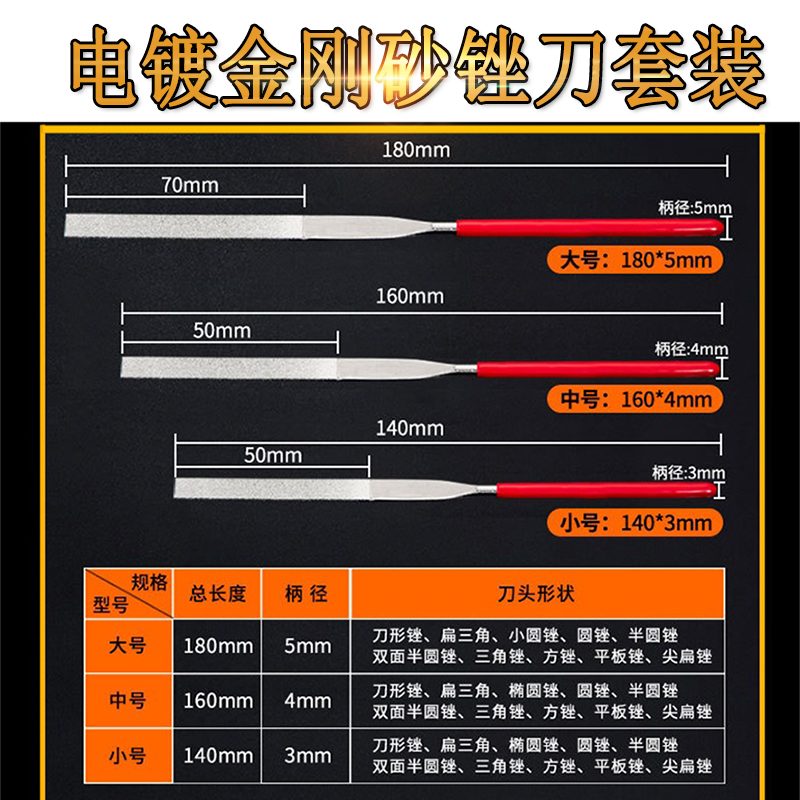 电镀金刚砂锉刀套装

180mm
70mm
柄径:5mm
大号：180*5mm

160mm
50mm
柄径:4mm
中号：160*4mm

140mm
50mm
柄径:3mm
小号：140*3mm

| 规格 型号 | 总长度 | 柄 径 | 刀头形状 |
|---|---|---|---|
| 大号 | 180mm | 5mm | 刀形锉、扁三角、小圆锉、圆锉、半圆锉 双面半圆锉、三角锉、方锉、平板锉、尖扁锉 |
| 中号 | 160mm | 4mm | 刀形锉、扁三角、椭圆锉、圆锉、半圆锉 双面半圆锉、三角锉、方锉、平板锉、尖扁锉 |
| 小号 | 140mm | 3mm | 刀形锉、扁三角、椭圆锉、圆锉、半圆锉 双面半圆锉、三角锉、方锉、平板锉、尖扁锉 |